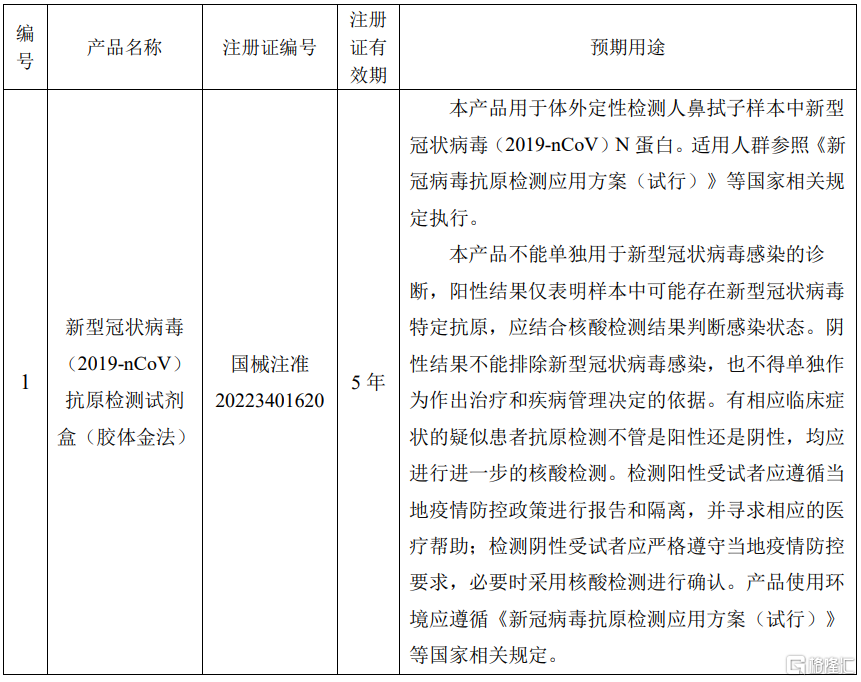 | 编号 | 产品名称 | 注册证编号 | 注册证有效期 | 预期用途 |
|---|---|---|---|---|
| 1 | 新型冠状病毒（2019-nCoV）抗原检测试剂盒（胶体金法） | 国械注准 20223401620 | 5 年 | 本产品用于体外定性检测人鼻拭子样本中新型冠状病毒（2019-nCoV）N 蛋白。适用人群参照《新冠病毒抗原检测应用方案（试行）》等国家相关规定执行。<br>本产品不能单独用于新型冠状病毒感染的诊断，阳性结果仅表明样本中可能存在新型冠状病毒特定抗原，应结合核酸检测结果判断感染状态。阴性结果不能排除新型冠状病毒感染，也不得单独作为作出治疗和疾病管理决定的依据。有相应临床症状的疑似患者抗原检测不管是阳性还是阴性，均应进行进一步的核酸检测。检测阳性受试者应遵循当地疫情防控政策进行报告和隔离，并寻求相应的医疗帮助；检测阴性受试者应严格遵守当地疫情防控要求，必要时采用核酸检测进行确认。产品使用环境应遵循《新冠病毒抗原检测应用方案（试行）》等国家相关规定。 |

格隆汇